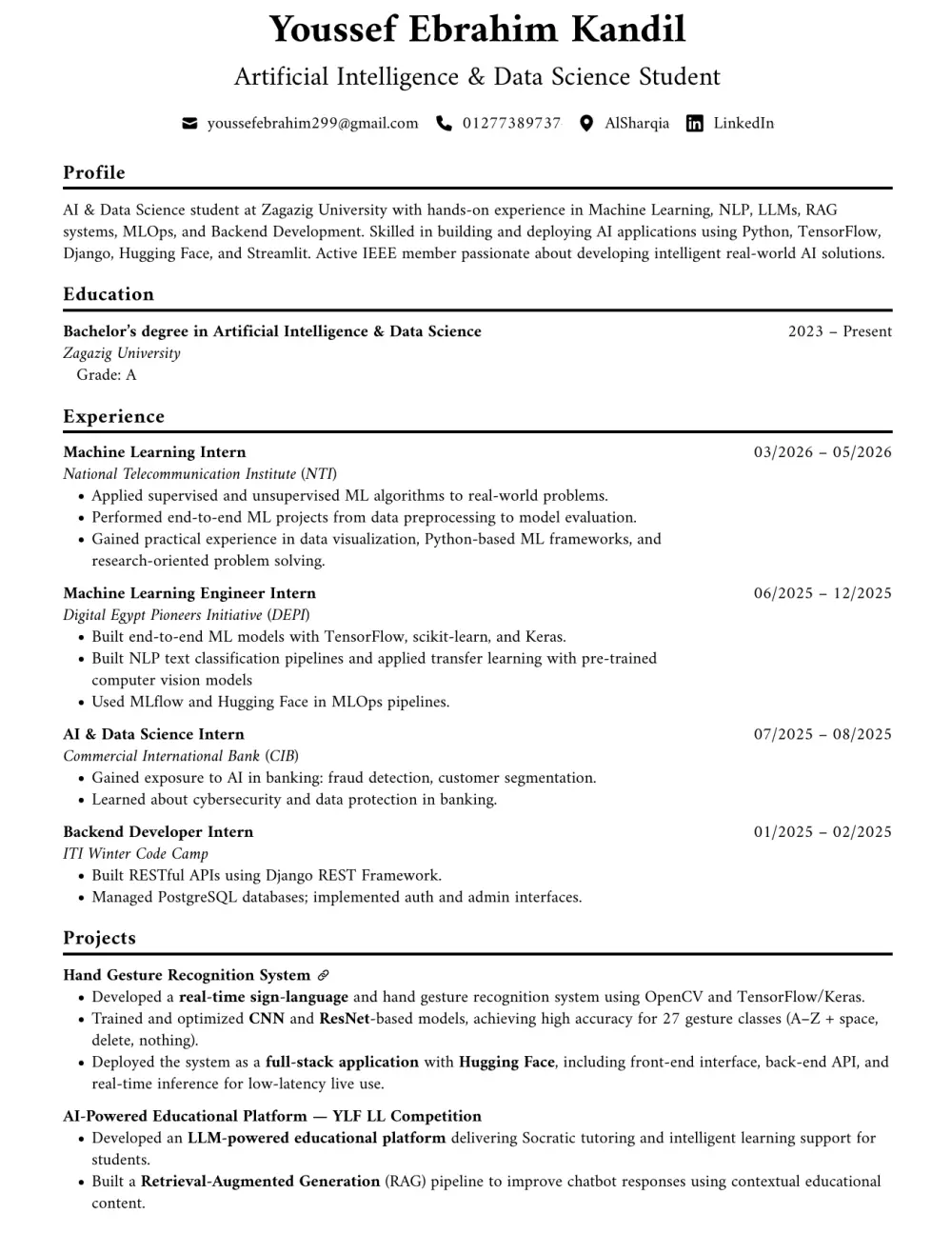 Youssef Ebrahim Kandil

Artificial Intelligence & Data Science Student

youssefebrahim299@gmail.com 01277389737 AlSharqia LinkedIn

Profile

AI & Data Science student at Zagazig University with hands-on experience in Machine Learning, NLP, LLMs, RAG systems, MLOps, and Backend Development. Skilled in building and deploying AI applications using Python, TensorFlow, Django, Hugging Face, and Streamlit. Active IEEE member passionate about developing intelligent real-world AI solutions.

Education

Bachelor's degree in Artificial Intelligence & Data Science
2023 – Present
Zagazig University
Grade: A

Experience

Machine Learning Intern
03/2026 – 05/2026
National Telecommunication Institute (NTI)
• Applied supervised and unsupervised ML algorithms to real-world problems.
• Performed end-to-end ML projects from data preprocessing to model evaluation.
• Gained practical experience in data visualization, Python-based ML frameworks, and research-oriented problem solving.

Machine Learning Engineer Intern
06/2025 – 12/2025
Digital Egypt Pioneers Initiative (DEPI)
• Built end-to-end ML models with TensorFlow, scikit-learn, and Keras.
• Built NLP text classification pipelines and applied transfer learning with pre-trained computer vision models
• Used MLflow and Hugging Face in MLOps pipelines.

AI & Data Science Intern
07/2025 – 08/2025
Commercial International Bank (CIB)
• Gained exposure to AI in banking: fraud detection, customer segmentation.
• Learned about cybersecurity and data protection in banking.

Backend Developer Intern
01/2025 – 02/2025
ITI Winter Code Camp
• Built RESTful APIs using Django REST Framework.
• Managed PostgreSQL databases; implemented auth and admin interfaces.

Projects

Hand Gesture Recognition System
• Developed a real-time sign-language and hand gesture recognition system using OpenCV and TensorFlow/Keras.
• Trained and optimized CNN and ResNet-based models, achieving high accuracy for 27 gesture classes (A–Z + space, delete, nothing).
• Deployed the system as a full-stack application with Hugging Face, including front-end interface, back-end API, and real-time inference for low-latency live use.

AI-Powered Educational Platform — YLF LL Competition
• Developed an LLM-powered educational platform delivering Socratic tutoring and intelligent learning support for students.
• Built a Retrieval-Augmented Generation (RAG) pipeline to improve chatbot responses using contextual educational content.